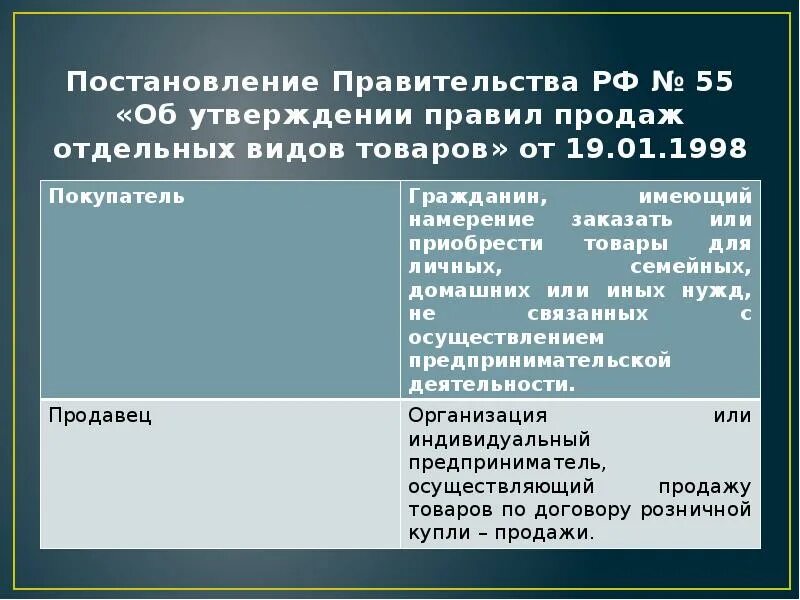 Постановление Правительства РФ № 55 «Об утверждении правил продаж отдельных видов товаров» от 19.01.1998

| Покупатель | Гражданин, имеющий намерение заказать или приобрести товары для личных, семейных, домашних или иных нужд, не связанных с осуществлением предпринимательской деятельности. |
|---|---|
| Продавец | Организация или индивидуальный предприниматель, осуществляющий продажу товаров по договору розничной купли – продажи. |